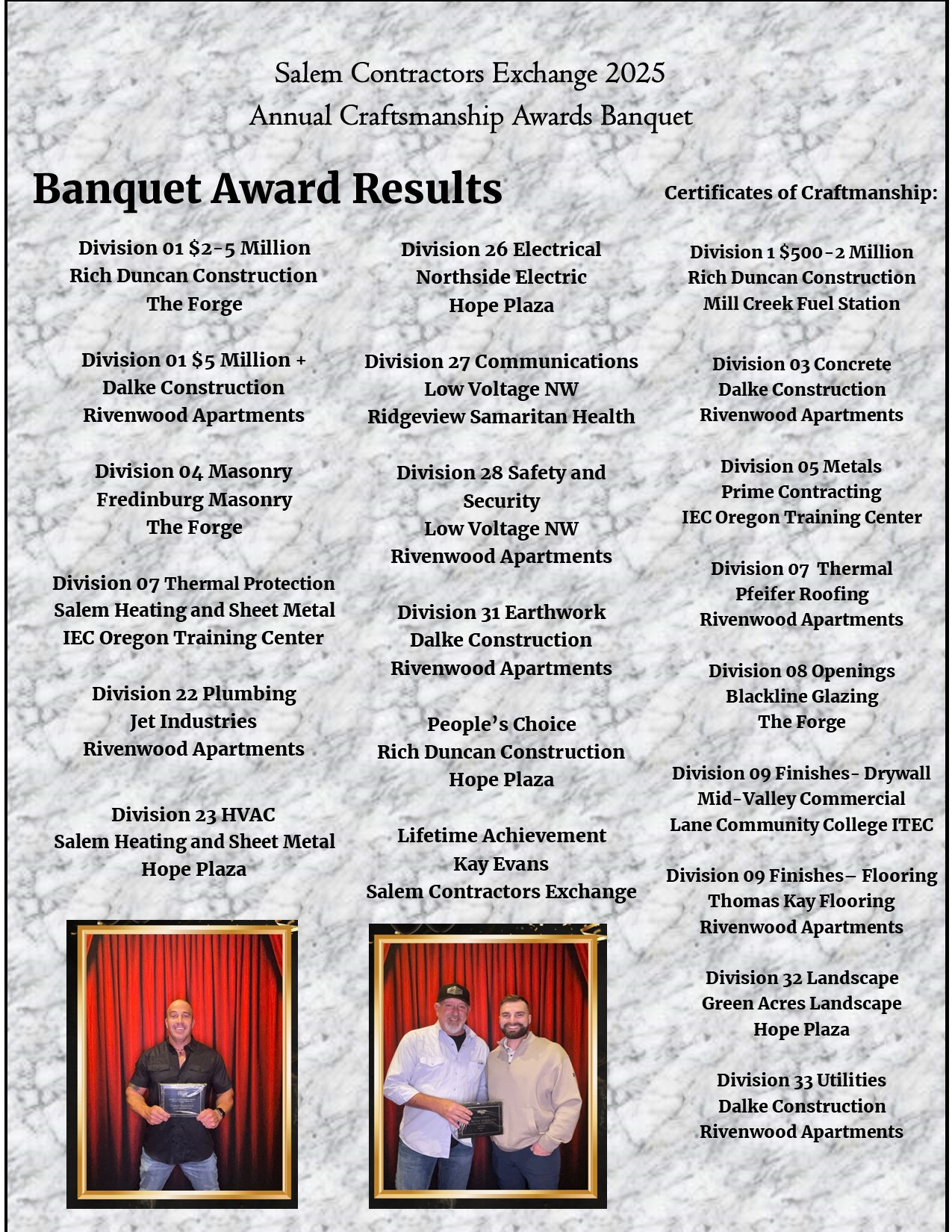 Salem Contractors Exchange 2025
Annual Craftsmanship Awards Banquet

Banquet Award Results

Division 01 \$2-5 Million
Rich Duncan Construction
The Forge

Division 01 \$5 Million +
Dalke Construction
Rivenwood Apartments

Division 04 Masonry
Fredinburg Masonry
The Forge

Division 07 Thermal Protection
Salem Heating and Sheet Metal
IEC Oregon Training Center

Division 22 Plumbing
Jet Industries
Rivenwood Apartments

Division 23 HVAC
Salem Heating and Sheet Metal
Hope Plaza

Division 26 Electrical
Northside Electric
Hope Plaza

Division 27 Communications
Low Voltage NW
Ridgeview Samaritan Health

Division 28 Safety and Security
Low Voltage NW
Rivenwood Apartments

Division 31 Earthwork
Dalke Construction
Rivenwood Apartments

People's Choice
Rich Duncan Construction
Hope Plaza

Lifetime Achievement
Kay Evans
Salem Contractors Exchange

Certificates of Craftmanship:

Division 1 \$500-2 Million
Rich Duncan Construction
Mill Creek Fuel Station

Division 03 Concrete
Dalke Construction
Rivenwood Apartments

Division 05 Metals
Prime Contracting
IEC Oregon Training Center

Division 07 Thermal
Pfeifer Roofing
Rivenwood Apartments

Division 08 Openings
Blackline Glazing
The Forge

Division 09 Finishes- Drywall
Mid-Valley Commercial
Lane Community College ITEC

Division 09 Finishes– Flooring
Thomas Kay Flooring
Rivenwood Apartments

Division 32 Landscape
Green Acres Landscape
Hope Plaza

Division 33 Utilities
Dalke Construction
Rivenwood Apartments